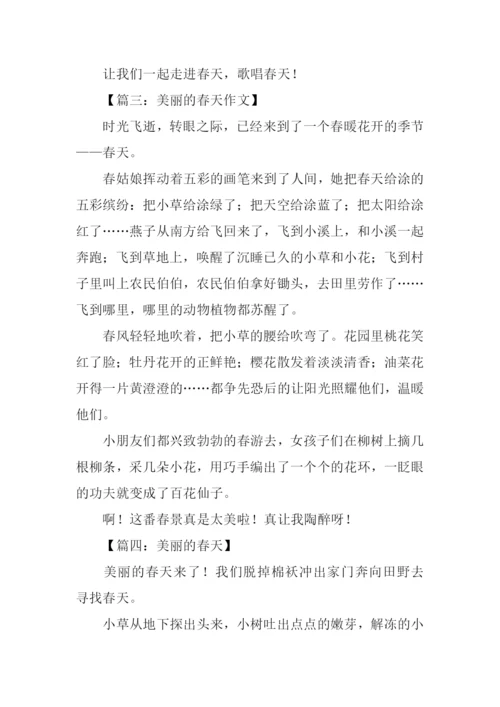 让我们一起走进春天，歌唱春天！

【篇三：美丽的春天作文】

时光飞逝，转眼之际，已经来到了一个春暖花开的季节——春天。

春姑娘挥动着五彩的画笔来到了人间，她把春天给涂的五彩缤纷：把小草给涂绿了；把天空给涂蓝了；把太阳给涂红了……燕子从南方给飞回来了，飞到小溪上，和小溪一起奔跑；飞到草地上，唤醒了沉睡已久的小草和小花；飞到村子里叫上农民伯伯，农民伯伯拿好锄头，去田里劳作了……飞到哪里，哪里的动物植物都苏醒了。

春风轻轻地吹着，把小草的腰给吹弯了。花园里桃花笑红了脸；牡丹花开的正鲜艳；樱花散发着淡淡清香；油菜花开得一片黄澄澄的……都争先恐后的让阳光照耀他们，温暖他们。

小朋友们都兴致勃勃的春游去，女孩子们在柳树上摘几根柳条，采几朵小花，用巧手编出了一个个的花环，一眨眼的功夫就变成了百花仙子。

啊！这番春景真是太美啦！真让我陶醉呀！

【篇四：美丽的春天】

美丽的春天来了！我们脱掉棉袄冲出家门奔向田野去寻找春天。

小草从地下探出头来，小树吐出点点的嫩芽，解冻的小